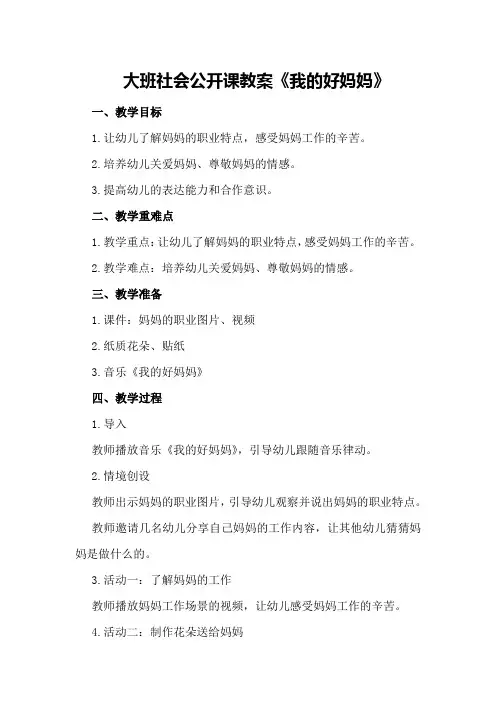 大班社会公开课教案《我的好妈妈》

一、教学目标

1.让幼儿了解妈妈的职业特点，感受妈妈工作的辛苦。

2.培养幼儿关爱妈妈、尊敬妈妈的情感。

3.提高幼儿的表达能力和合作意识。

二、教学重难点

1.教学重点：让幼儿了解妈妈的职业特点，感受妈妈工作的辛苦。

2.教学难点：培养幼儿关爱妈妈、尊敬妈妈的情感。

三、教学准备

1.课件：妈妈的职业图片、视频

2.纸质花朵、贴纸

3.音乐《我的好妈妈》

四、教学过程

1.导入

教师播放音乐《我的好妈妈》，引导幼儿跟随音乐律动。

2.情境创设

教师出示妈妈的职业图片，引导幼儿观察并说出妈妈的职业特点。

教师邀请几名幼儿分享自己妈妈的工作内容，让其他幼儿猜猜妈妈是做什么的。

3.活动一：了解妈妈的工作

教师播放妈妈工作场景的视频，让幼儿感受妈妈工作的辛苦。

4.活动二：制作花朵送给妈妈